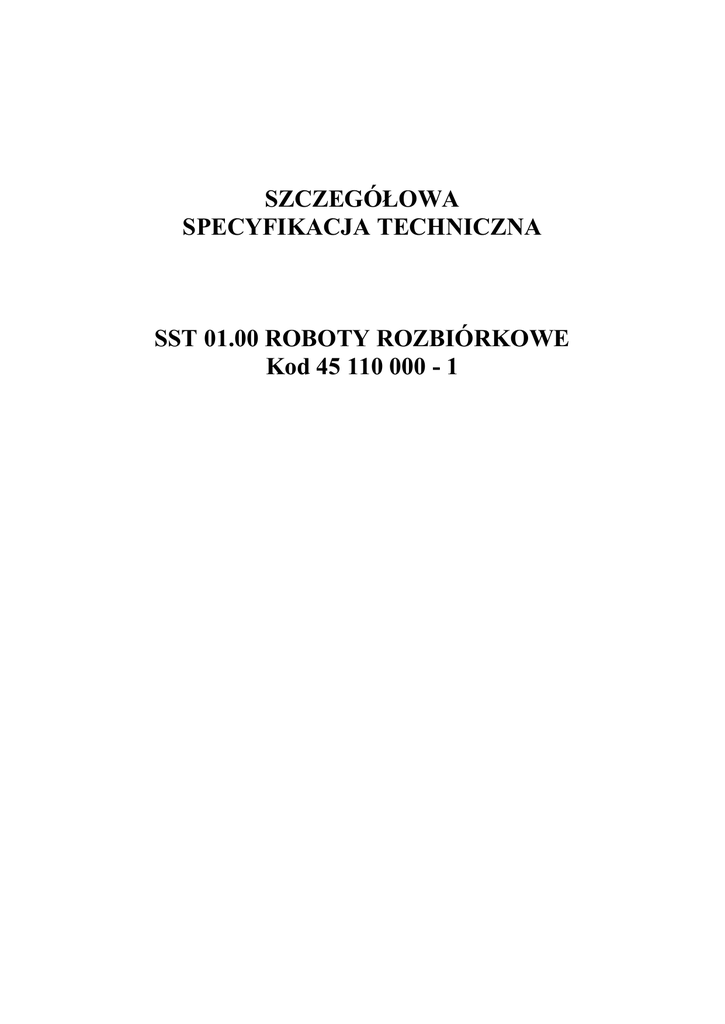 SZCZEGÓŁOWA
SPECYFIKACJA TECHNICZNA

SST 01.00 ROBOTY ROZBIÓRKOWE
Kod 45 110 000 - 1